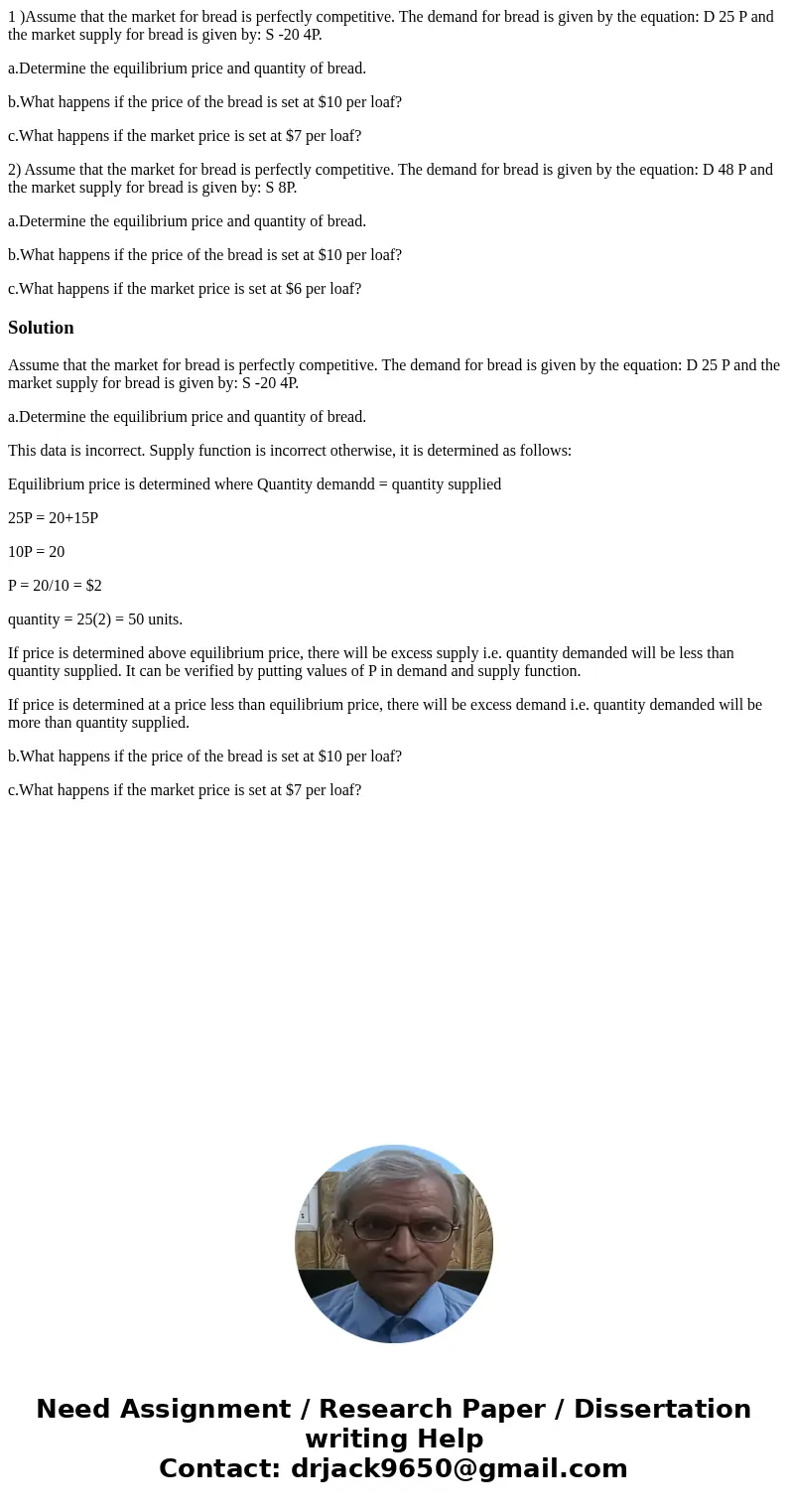 1 )Assume that the market for bread is perfectly competitive. The demand for bread is given by the equation: D 25 P and the market supply for bread is given by: S -20 4P.

a.Determine the equilibrium price and quantity of bread.

b.What happens if the price of the bread is set at $10 per loaf?

c.What happens if the market price is set at $7 per loaf?

2) Assume that the market for bread is perfectly competitive. The demand for bread is given by the equation: D 48 P and the market supply for bread is given by: S 8P.

a.Determine the equilibrium price and quantity of bread.

b.What happens if the price of the bread is set at $10 per loaf?

c.What happens if the market price is set at $6 per loaf?

Solution

Assume that the market for bread is perfectly competitive. The demand for bread is given by the equation: D 25 P and the market supply for bread is given by: S -20 4P.

a.Determine the equilibrium price and quantity of bread.

This data is incorrect. Supply function is incorrect otherwise, it is determined as follows:

Equilibrium price is determined where Quantity demandd = quantity supplied

25P = 20+15P

10P = 20

P = 20/10 = $2

quantity = 25(2) = 50 units.

If price is determined above equilibrium price, there will be excess supply i.e. quantity demanded will be less than quantity supplied. It can be verified by putting values of P in demand and supply function.

If price is determined at a price less than equilibrium price, there will be excess demand i.e. quantity demanded will be more than quantity supplied.

b.What happens if the price of the bread is set at $10 per loaf?

c.What happens if the market price is set at $7 per loaf?

Need Assignment / Research Paper / Dissertation writing Help
Contact: drjack9650@gmail.com